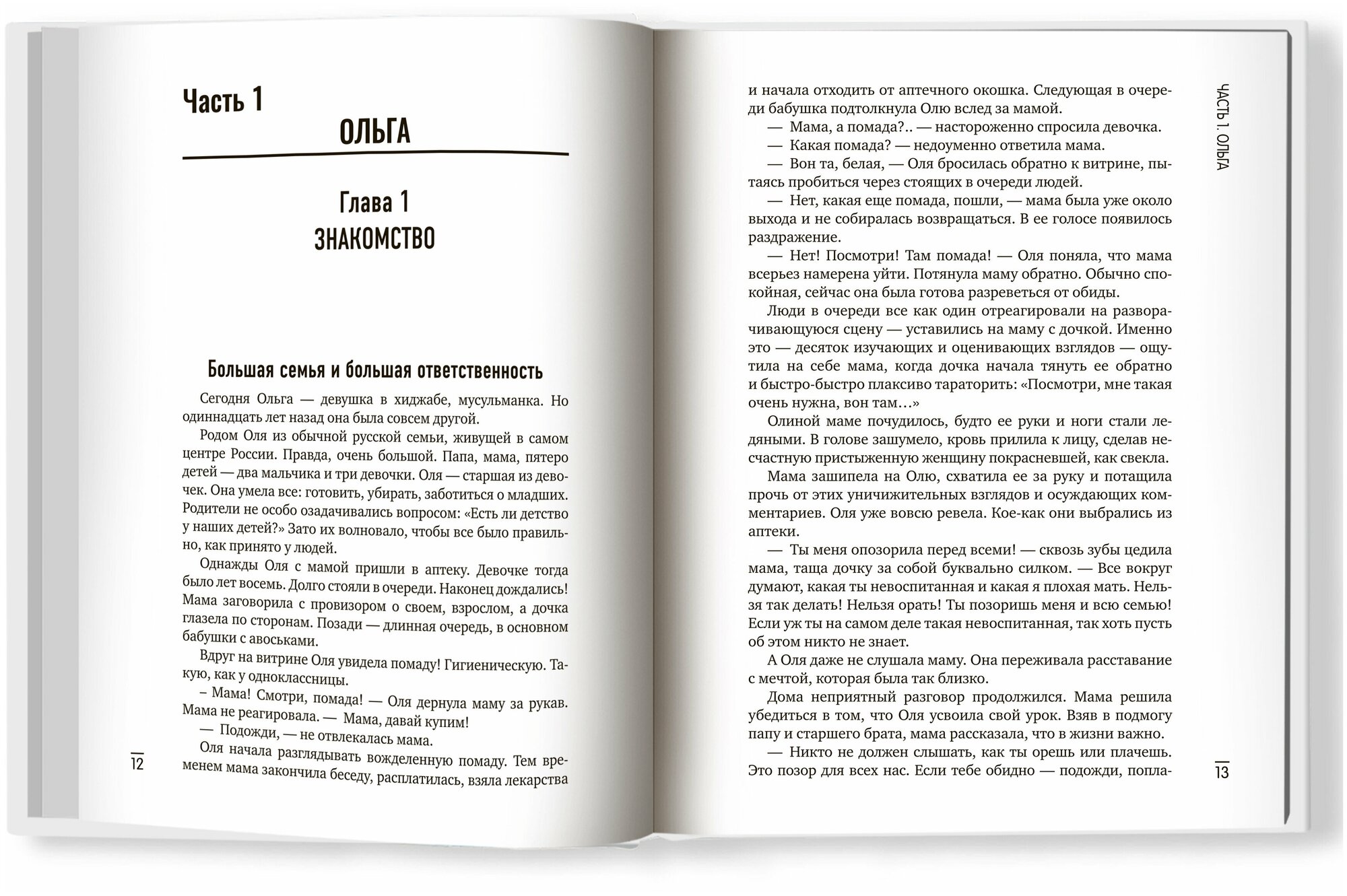 Часть 1

ОЛЬГА

Глава 1

ЗНАКОМСТВО

Большая семья и большая ответственность

Сегодня Ольга — девушка в хиджабе, мусульманка. Но одиннадцать лет назад она была совсем другой.

Родом Оля из обычной русской семьи, живущей в самом центре России. Правда, очень большой. Папа, мама, пятеро детей — два мальчика и три девочки. Оля — старшая из девочек. Она умела все: готовить, убирать, заботиться о младших. Родители не особо озадачивались вопросом: «Есть ли детство у наших детей?» Зато их волновало, чтобы все было правильно, как принято у людей.

Однажды Оля с мамой пришли в аптеку. Девочке тогда было лет восемь. Долго стояли в очереди. Наконец дождались! Мама заговорила с провизором о своем, взрослом, а дочка глазела по сторонам. Позади — длинная очередь, в основном бабушки с авоськами.

Вдруг на витрине Оля увидела помаду! Гигиеническую. Такую, как у одноклассницы.

– Мама! Смотри, помада! — Оля дернула маму за рукав. Мама не реагировала. — Мама, давай купим!

— Подожди, — не отвлекалась мама.

Оля начала разглядывать вожделенную помаду. Тем временем мама закончила беседу, расплатилась, взяла лекарства

12

и начала отходить от аптечного окошка. Следующая в очереди бабушка подтолкнула Олю вслед за мамой.

— Мама, а помада?.. — настороженно спросила девочка.

— Какая помада? — недоуменно ответила мама.

— Вон та, белая, — Оля бросилась обратно к витрине, пытаясь пробиться через стоящих в очереди людей.

— Нет, какая еще помада, пошли, — мама была уже около выхода и не собиралась возвращаться. В ее голосе появилось раздражение.

— Нет! Посмотри! Там помада! — Оля поняла, что мама всерьез намерена уйти. Потянула маму обратно. Обычно спокойная, сейчас она была готова разреветься от обиды.

Люди в очереди все как один отреагировали на разворачивающуюся сцену — уставились на маму с дочкой. Именно это — десяток изучающих и оценивающих взглядов — ощутила на себе мама, когда дочка начала тянуть ее обратно и быстро-быстро плаксиво тараторить: «Посмотри, мне такая очень нужна, вон там…»

Олиной маме почудилось, будто ее руки и ноги стали ледяными. В голове зашумело, кровь прилила к лицу, сделав несчастную пристыженную женщину покрасневшей, как свекла.

Мама зашипела на Олю, схватила ее за руку и потащила прочь от этих уничижительных взглядов и осуждающих комментариев. Оля уже вовсю ревела. Кое-как они выбрались из аптеки.

— Ты меня опозорила перед всеми! — сквозь зубы цедила мама, таща дочку за собой буквально силком. — Все вокруг думают, какая ты невоспитанная и какая я плохая мать. Нельзя так делать! Нельзя орать! Ты позоришь меня и всю семью! Если уж ты на самом деле такая невоспитанная, так хоть пусть об этом никто не знает.

А Оля даже не слушала маму. Она переживала расставание с мечтой, которая была так близко.

Дома неприятный разговор продолжился. Мама решила убедиться в том, что Оля усвоила свой урок. Взяв в подмогу папу и старшего брата, мама рассказала, что в жизни важно.

— Никто не должен слышать, как ты орешь или плачешь. Это позор для всех нас. Если тебе обидно — подожди, попла-

ЧАСТЬ 1. ОЛЬГА

13